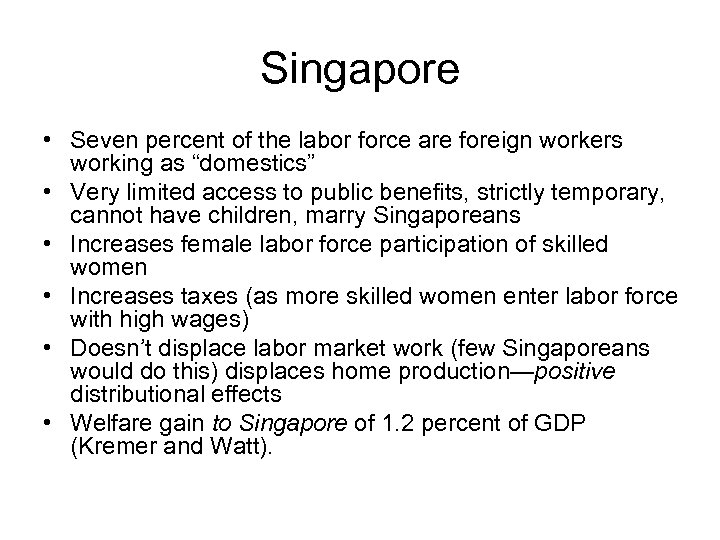 Singapore

• Seven percent of the labor force are foreign workers working as "domestics"
• Very limited access to public benefits, strictly temporary, cannot have children, marry Singaporeans
• Increases female labor force participation of skilled women
• Increases taxes (as more skilled women enter labor force with high wages)
• Doesn't displace labor market work (few Singaporeans would do this) displaces home production—positive distributional effects
• Welfare gain to Singapore of 1.2 percent of GDP (Kremer and Watt).